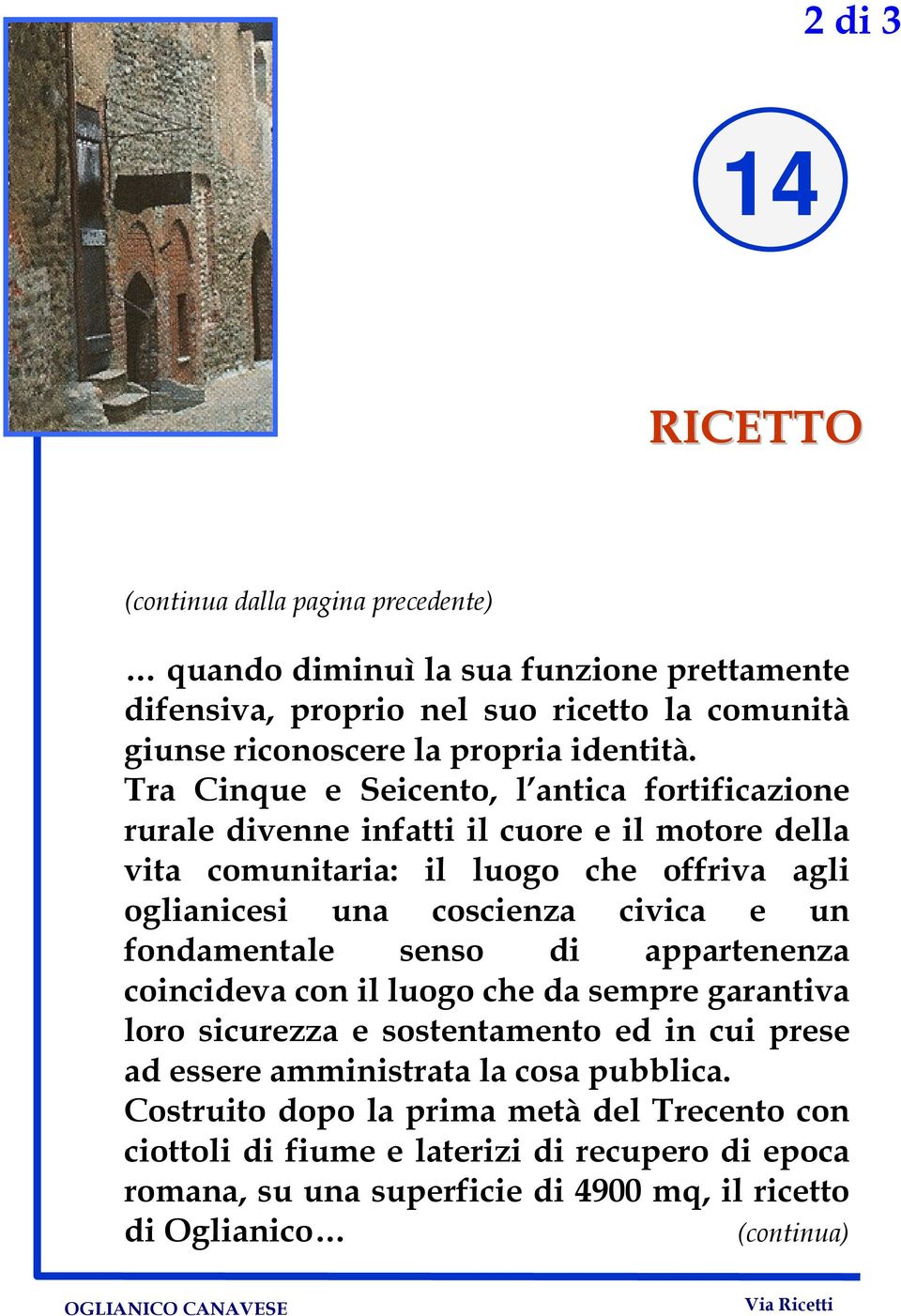 2 di 3

14

RICETTO

(continua dalla pagina precedente)

… quando diminuì la sua funzione prettamente difensiva, proprio nel suo ricetto la comunità giunse riconoscere la propria identità.
Tra Cinque e Seicento, l'antica fortificazione rurale divenne infatti il cuore e il motore della vita comunitaria: il luogo che offriva agli oglianicesi una coscienza civica e un fondamentale senso di appartenenza coincideva con il luogo che da sempre garantiva loro sicurezza e sostentamento ed in cui prese ad essere amministrata la cosa pubblica.
Costruito dopo la prima metà del Trecento con ciottoli di fiume e laterizi di recupero di epoca romana, su una superficie di 4900 mq, il ricetto di Oglianico… (continua)

OGLIANICO CANAVESE

Via Ricetti